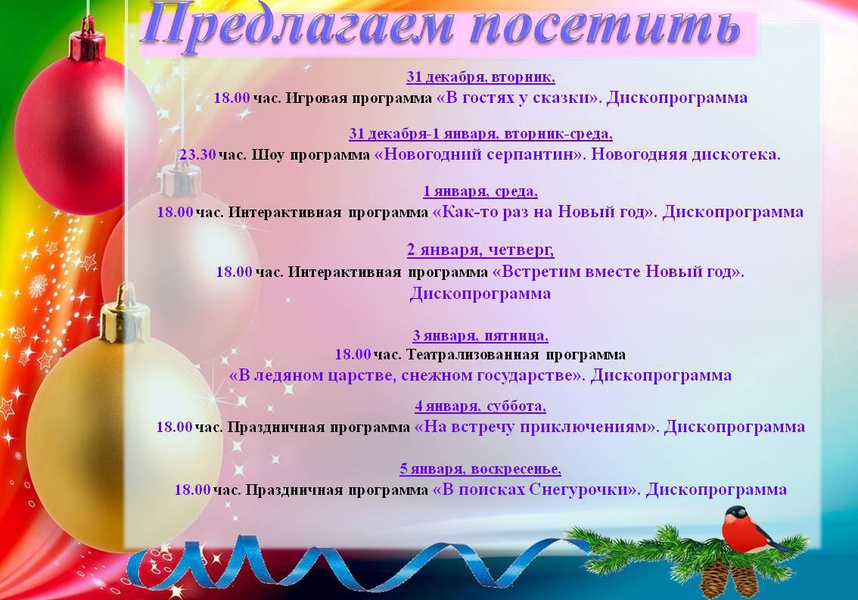 Предлагаем посетить

31 декабря, вторник,
18.00 час. Игровая программа «В гостях у сказки». Дископрограмма

31 декабря-1 января, вторник-среда,
23.30 час. Шоу программа «Новогодний серпантин». Новогодняя дискотека.

1 января, среда,
18.00 час. Интерактивная программа «Как-то раз на Новый год». Дископрограмма

2 января, четверг,
18.00 час. Интерактивная программа «Встретим вместе Новый год». Дископрограмма

3 января, пятница,
18.00 час. Театрализованная программа «В ледяном царстве, снежном государстве». Дископрограмма

4 января, суббота,
18.00 час. Праздничная программа «На встречу приключениям». Дископрограмма

5 января, воскресенье,
18.00 час. Праздничная программа «В поисках Снегурочки». Дископрограмма